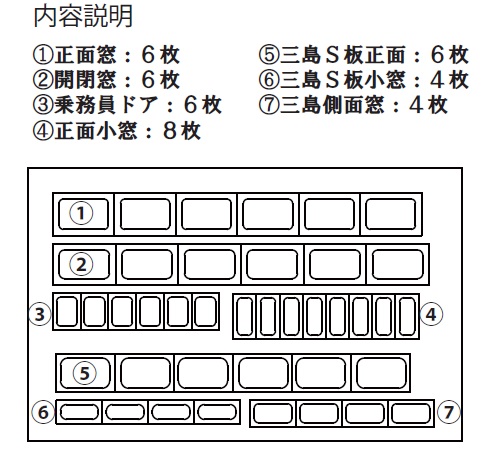 内容説明

①正面窓：６枚
②開閉窓：６枚
③乗務員ドア：６枚
④正面小窓：８枚

⑤三島Ｓ板正面：６枚
⑥三島Ｓ板小窓：４枚
⑦三島側面窓：４枚

①
②
③
④
⑤
⑥
⑦